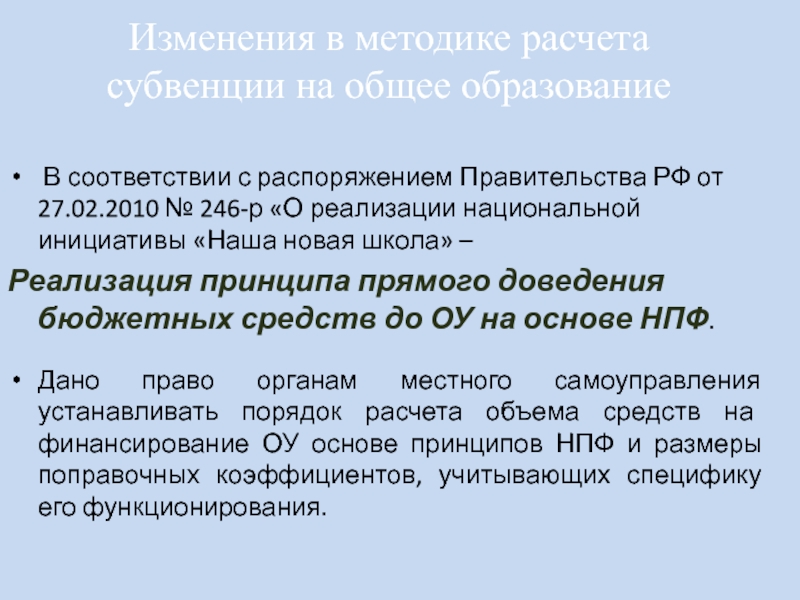 Изменения в методике расчета субвенции на общее образование

• В соответствии с распоряжением Правительства РФ от 27.02.2010 № 246-р «О реализации национальной инициативы «Наша новая школа» –

Реализация принципа прямого доведения бюджетных средств до ОУ на основе НПФ.

• Дано право органам местного самоуправления устанавливать порядок расчета объема средств на финансирование ОУ основе принципов НПФ и размеры поправочных коэффициентов, учитывающих специфику его функционирования.